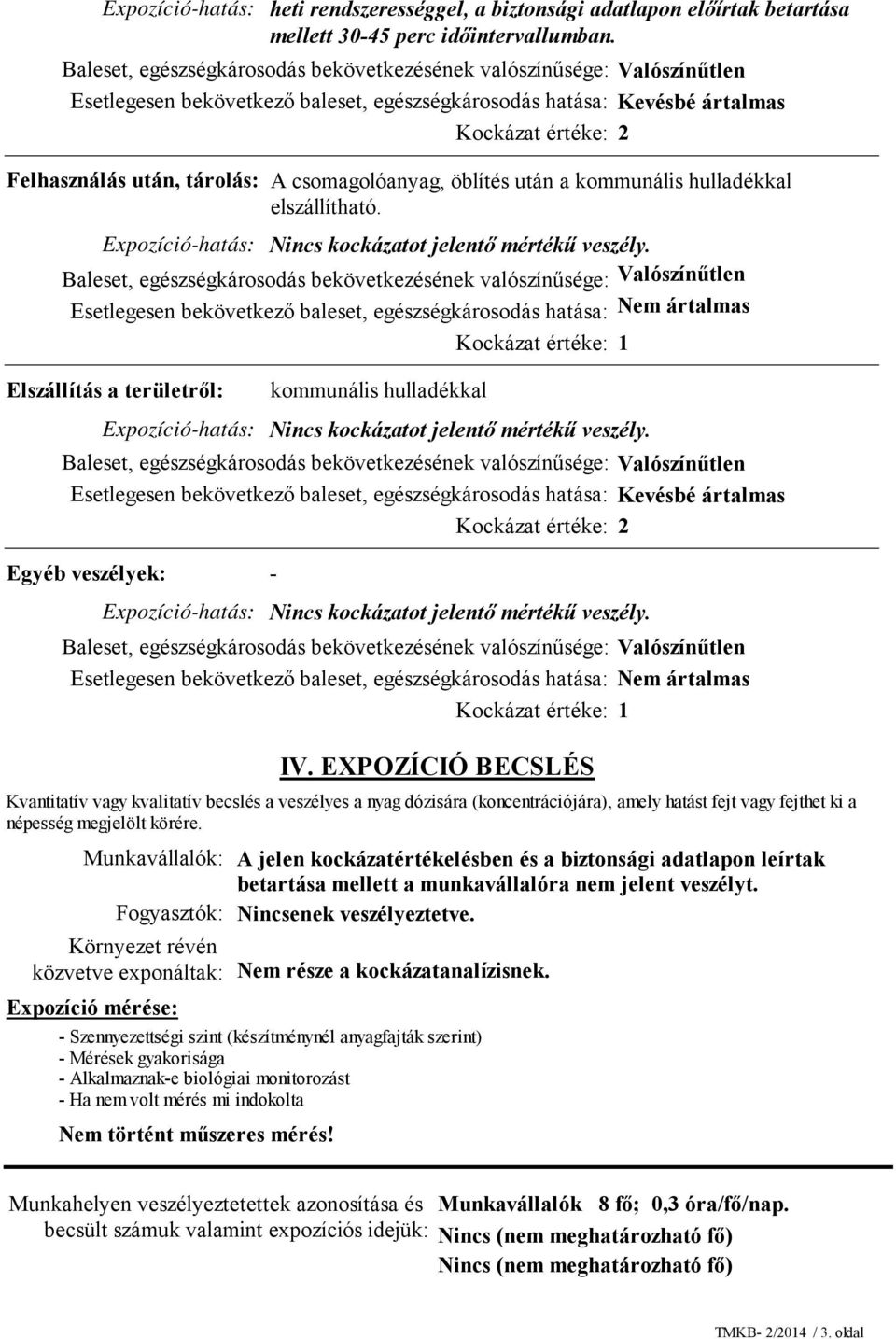 Expozíció-hatás: heti rendszerességgel, a biztonsági adatlapon előírtak betartása mellett 30-45 perc időintervallumban.

Baleset, egészségkárosodás bekövetkezésének valószínűsége: Valószínűtlen
Esetlegesen bekövetkező baleset, egészségkárosodás hatása: Kevésbé ártalmas
Kockázat értéke: 2

Felhasználás után, tárolás: A csomagolóanyag, öblítés után a kommunális hulladékkal elszállítható.

Expozíció-hatás: Nincs kockázatot jelentő mértékű veszély.
Baleset, egészségkárosodás bekövetkezésének valószínűsége: Valószínűtlen
Esetlegesen bekövetkező baleset, egészségkárosodás hatása: Nem ártalmas
Kockázat értéke: 1

Elszállítás a területről: kommunális hulladékkal

Expozíció-hatás: Nincs kockázatot jelentő mértékű veszély.
Baleset, egészségkárosodás bekövetkezésének valószínűsége: Valószínűtlen
Esetlegesen bekövetkező baleset, egészségkárosodás hatása: Kevésbé ártalmas
Kockázat értéke: 2

Egyéb veszélyek: -

Expozíció-hatás: Nincs kockázatot jelentő mértékű veszély.
Baleset, egészségkárosodás bekövetkezésének valószínűsége: Valószínűtlen
Esetlegesen bekövetkező baleset, egészségkárosodás hatása: Nem ártalmas
Kockázat értéke: 1

IV. EXPOZÍCIÓ BECSLÉS

Kvantitatív vagy kvalitatív becslés a veszélyes a nyag dózisára (koncentrációjára), amely hatást fejt vagy fejthet ki a népesség megjelölt körére.

Munkavállalók: A jelen kockázatértékelésben és a biztonsági adatlapon leírtak betartása mellett a munkavállalóra nem jelent veszélyt.
Fogyasztók: Nincsenek veszélyeztetve.
Környezet révén közvetve exponáltak: Nem része a kockázatanalízisnek.

Expozíció mérése:
- Szennyezettségi szint (készítménynél anyagfajták szerint)
- Mérések gyakorisága
- Alkalmaznak-e biológiai monitorozást
- Ha nem volt mérés mi indokolta

Nem történt műszeres mérés!

Munkahelyen veszélyeztetettek azonosítása és becsült számuk valamint expozíciós idejük: Munkavállalók 8 fő; 0,3 óra/fő/nap.
Nincs (nem meghatározható fő)
Nincs (nem meghatározható fő)

TMKB- 2/2014 / 3. oldal